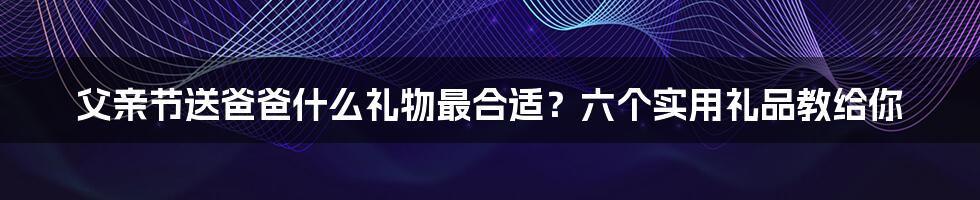 父亲节送爸爸什么礼物最合适？六个实用礼品教给你